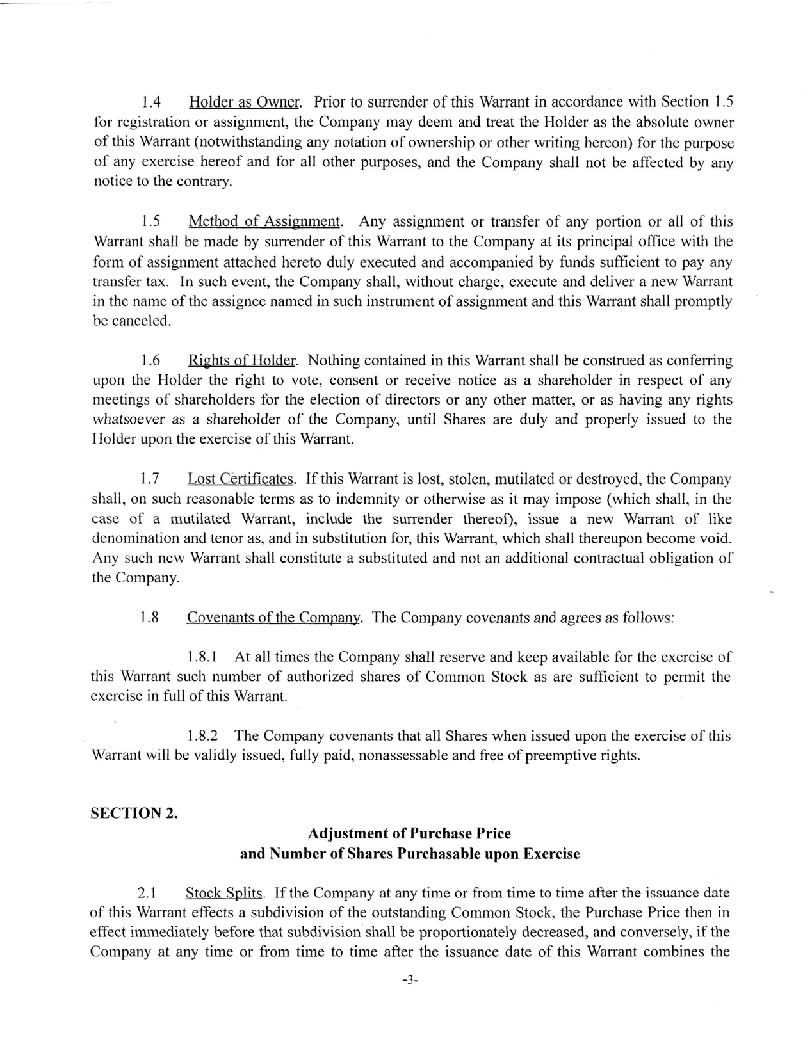 1.4 Holder as Owner. Prior to surrender of this Warrant in accordance with Section 1.5 for registration or assignment, the Company may deem and treat the Holder as the absolute owner of this Warrant (notwithstanding any notation of ownership or other writing hereon) for the purpose of any exercise hereof and for all other purposes, and the Company shall not be affected by any notice to the contrary.

1.5 Method of Assignment. Any assignment or transfer of any portion or all of this Warrant shall be made by surrender of this Warrant to the Company at its principal office with the form of assignment attached hereto duly executed and accompanied by funds sufficient to pay any transfer tax. In such event, the Company shall, without charge, execute and deliver a new Warrant in the name of the assignee named in such instrument of assignment and this Warrant shall promptly be canceled.

1.6 Rights of Holder. Nothing contained in this Warrant shall be construed as conferring upon the Holder the right to vote, consent or receive notice as a shareholder in respect of any meetings of shareholders for the election of directors or any other matter, or as having any rights whatsoever as a shareholder of the Company, until Shares are duly and properly issued to the Holder upon the exercise of this Warrant.

1.7 Lost Certificates. If this Warrant is lost, stolen, mutilated or destroyed, the Company shall, on such reasonable terms as to indemnity or otherwise as it may impose (which shall, in the case of a mutilated Warrant, include the surrender thereof), issue a new Warrant of like denomination and tenor as, and in substitution for, this Warrant, which shall thereupon become void. Any such new Warrant shall constitute a substituted and not an additional contractual obligation of the Company.

1.8 Covenants of the Company. The Company covenants and agrees as follows:

1.8.1 At all times the Company shall reserve and keep available for the exercise of this Warrant such number of authorized shares of Common Stock as are sufficient to permit the exercise in full of this Warrant.

1.8.2 The Company covenants that all Shares when issued upon the exercise of this Warrant will be validly issued, fully paid, nonassessable and free of preemptive rights.

SECTION 2.

Adjustment of Purchase Price
and Number of Shares Purchasable upon Exercise

2.1 Stock Splits. If the Company at any time or from time to time after the issuance date of this Warrant effects a subdivision of the outstanding Common Stock, the Purchase Price then in effect immediately before that subdivision shall be proportionately decreased, and conversely, if the Company at any time or from time to time after the issuance date of this Warrant combines the

-3-